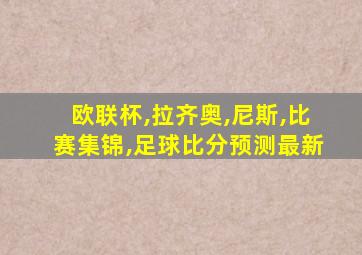 欧联杯,拉齐奥,尼斯,比赛集锦,足球比分预测最新